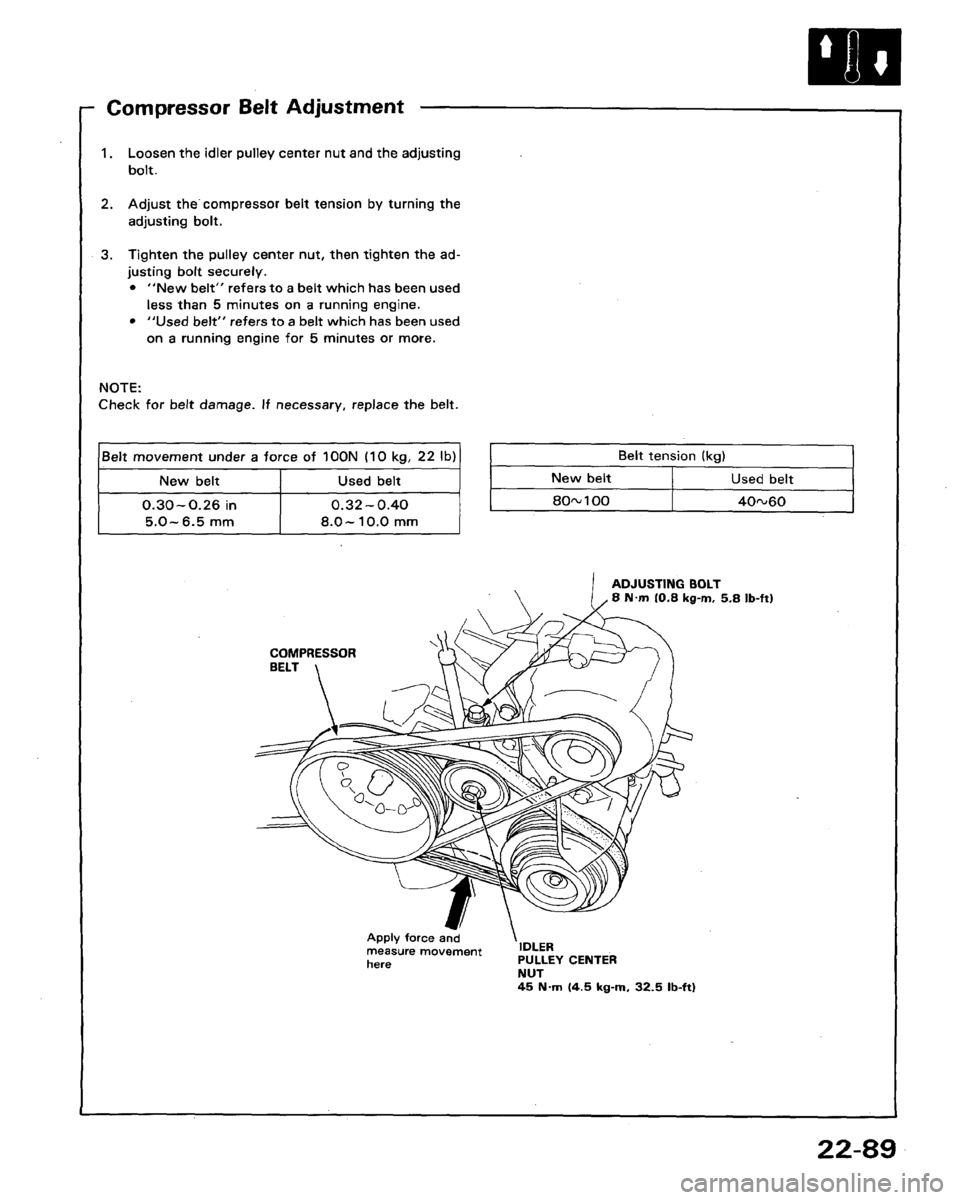 Compressor Belt Adjustment

1. Loosen the idler pulley center nut and the adjusting bolt.

2. Adjust the compressor belt tension by turning the adjusting bolt.

3. Tighten the pulley center nut, then tighten the adjusting bolt securely.
• "New belt" refers to a belt which has been used less than 5 minutes on a running engine.
• "Used belt" refers to a belt which has been used on a running engine for 5 minutes or more.

NOTE:
Check for belt damage. If necessary, replace the belt.

| Belt movement under a force of 100N (10 kg, 22 lb) | |
|---|---|
| New belt | Used belt |
| 0.30~0.26 in 5.0~6.5 mm | 0.32~0.40 8.0~10.0 mm |

| Belt tension (kg) | |
|---|---|
| New belt | Used belt |
| 80~100 | 40~60 |

ADJUSTING BOLT
8 N·m (0.8 kg-m, 5.8 lb-ft)

COMPRESSOR BELT

Apply force and measure movement here

IDLER PULLEY CENTER NUT
45 N·m (4.5 kg-m, 32.5 lb-ft)

22-89

carmanualsonline.info